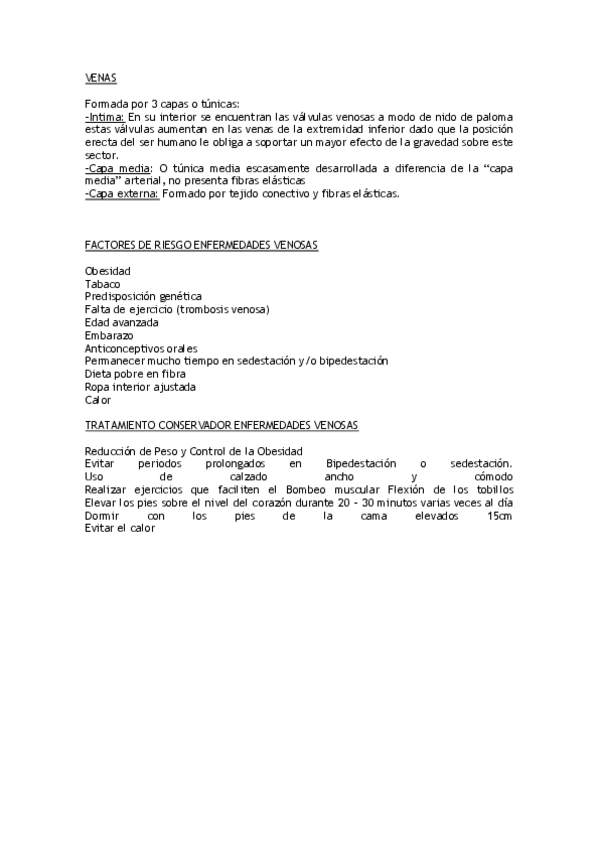 VENAS

Formada por 3 capas o túnicas:
-Intima: En su interior se encuentran las válvulas venosas a modo de nido de paloma estas válvulas aumentan en las venas de la extremidad inferior dado que la posición erecta del ser humano le obliga a soportar un mayor efecto de la gravedad sobre este sector.
-Capa media: O túnica media escasamente desarrollada a diferencia de la "capa media" arterial, no presenta fibras elásticas
-Capa externa: Formado por tejido conectivo y fibras elásticas.

FACTORES DE RIESGO ENFERMEDADES VENOSAS

Obesidad
Tabaco
Predisposición genética
Falta de ejercicio (trombosis venosa)
Edad avanzada
Embarazo
Anticonceptivos orales
Permanecer mucho tiempo en sedestación y/o bipedestación
Dieta pobre en fibra
Ropa interior ajustada
Calor

TRATAMIENTO CONSERVADOR ENFERMEDADES VENOSAS

Reducción de Peso y Control de la Obesidad
Evitar periodos prolongados en Bipedestación o sedestación.
Uso de calzado ancho y cómodo
Realizar ejercicios que faciliten el Bombeo muscular Flexión de los tobillos
Elevar los pies sobre el nivel del corazón durante 20 - 30 minutos varias veces al día
Dormir con los pies de la cama elevados 15cm
Evitar el calor